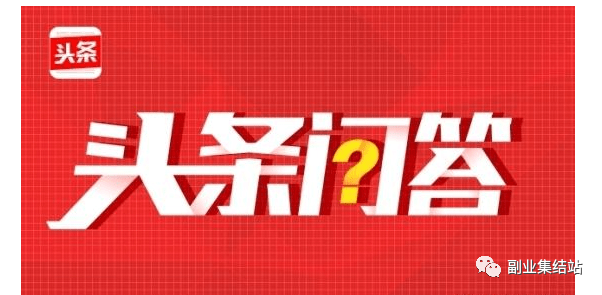 头条

头条问答

副业集结站